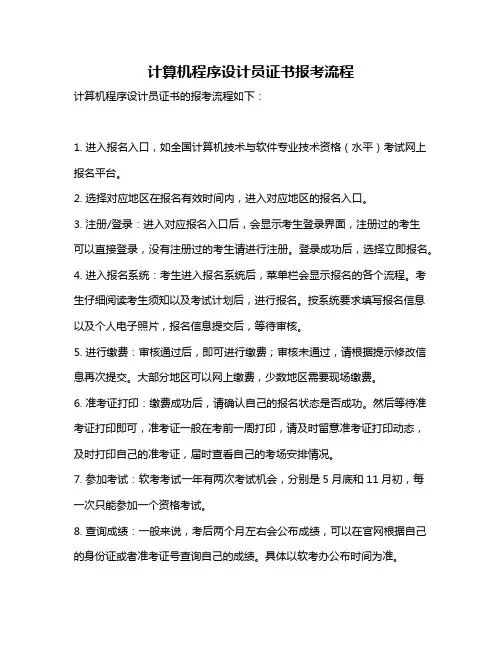 计算机程序设计员证书报考流程

计算机程序设计员证书的报考流程如下：

1. 进入报名入口，如全国计算机技术与软件专业技术资格（水平）考试网上报名平台。

2. 选择对应地区在报名有效时间内，进入对应地区的报名入口。

3. 注册/登录：进入对应报名入口后，会显示考生登录界面，注册过的考生可以直接登录，没有注册过的考生请进行注册。登录成功后，选择立即报名。

4. 进入报名系统：考生进入报名系统后，菜单栏会显示报名的各个流程。考生仔细阅读考生须知以及考试计划后，进行报名。按系统要求填写报名信息以及个人电子照片，报名信息提交后，等待审核。

5. 进行缴费：审核通过后，即可进行缴费；审核未通过，请根据提示修改信息再次提交。大部分地区可以网上缴费，少数地区需要现场缴费。

6. 准考证打印：缴费成功后，请确认自己的报名状态是否成功。然后等待准考证打印即可，准考证一般在考前一周打印，请及时留意准考证打印动态，及时打印自己的准考证，届时查看自己的考场安排情况。

7. 参加考试：软考考试一年有两次考试机会，分别是 5 月底和 11 月初，每一次只能参加一个资格考试。

8. 查询成绩：一般来说，考后两个月左右会公布成绩，可以在官网根据自己的身份证或者准考证号查询自己的成绩。具体以软考办公布时间为准。